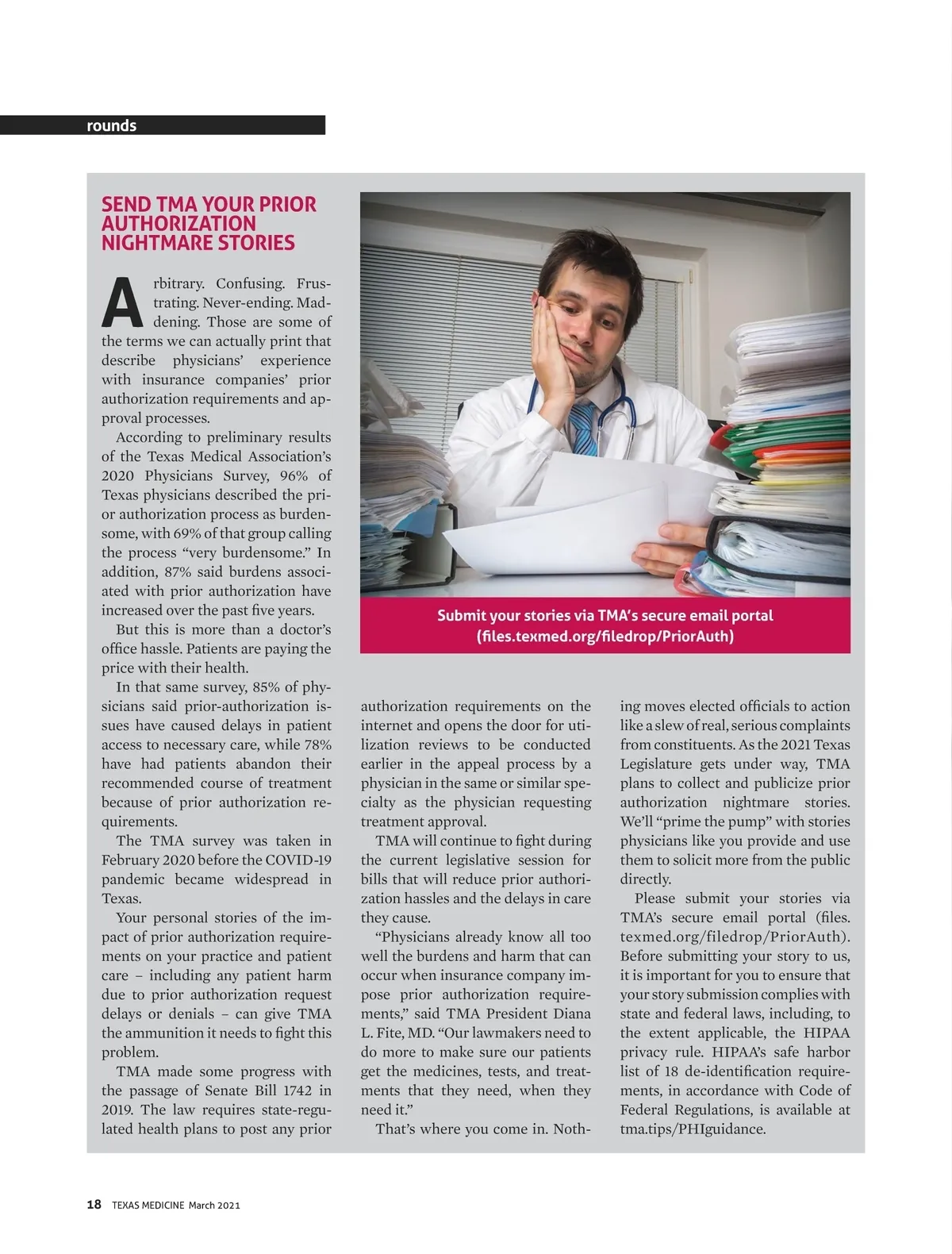 rounds

SEND TMA YOUR PRIOR AUTHORIZATION NIGHTMARE STORIES

Arbitrary. Confusing. Frustrating. Never-ending. Maddening. Those are some of the terms we can actually print that describe physicians' experience with insurance companies' prior authorization requirements and approval processes.

According to preliminary results of the Texas Medical Association's 2020 Physicians Survey, 96% of Texas physicians described the prior authorization process as burdensome, with 69% of that group calling the process "very burdensome." In addition, 87% said burdens associated with prior authorization have increased over the past five years.

But this is more than a doctor's office hassle. Patients are paying the price with their health.

In that same survey, 85% of physicians said prior-authorization issues have caused delays in patient access to necessary care, while 78% have had patients abandon their recommended course of treatment because of prior authorization requirements.

The TMA survey was taken in February 2020 before the COVID-19 pandemic became widespread in Texas.

Your personal stories of the impact of prior authorization requirements on your practice and patient care – including any patient harm due to prior authorization request delays or denials – can give TMA the ammunition it needs to fight this problem.

TMA made some progress with the passage of Senate Bill 1742 in 2019. The law requires state-regulated health plans to post any prior authorization requirements on the internet and opens the door for utilization reviews to be conducted earlier in the appeal process by a physician in the same or similar specialty as the physician requesting treatment approval.

TMA will continue to fight during the current legislative session for bills that will reduce prior authorization hassles and the delays in care they cause.

"Physicians already know all too well the burdens and harm that can occur when insurance company impose prior authorization requirements," said TMA President Diana L. Fite, MD. "Our lawmakers need to do more to make sure our patients get the medicines, tests, and treatments that they need, when they need it."

That's where you come in. Nothing moves elected officials to action like a slew of real, serious complaints from constituents. As the 2021 Texas Legislature gets under way, TMA plans to collect and publicize prior authorization nightmare stories. We'll "prime the pump" with stories physicians like you provide and use them to solicit more from the public directly.

Please submit your stories via TMA's secure email portal (files.texmed.org/filedrop/PriorAuth). Before submitting your story to us, it is important for you to ensure that your story submission complies with state and federal laws, including, to the extent applicable, the HIPAA privacy rule. HIPAA's safe harbor list of 18 de-identification requirements, in accordance with Code of Federal Regulations, is available at tma.tips/PHIguidance.

Submit your stories via TMA's secure email portal (files.texmed.org/filedrop/PriorAuth)

18 TEXAS MEDICINE March 2021